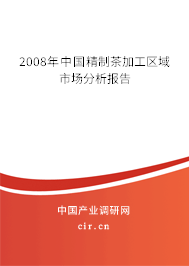 2008年中国精制茶加工区域市场分析报告

中国产业调研网
cir.cn